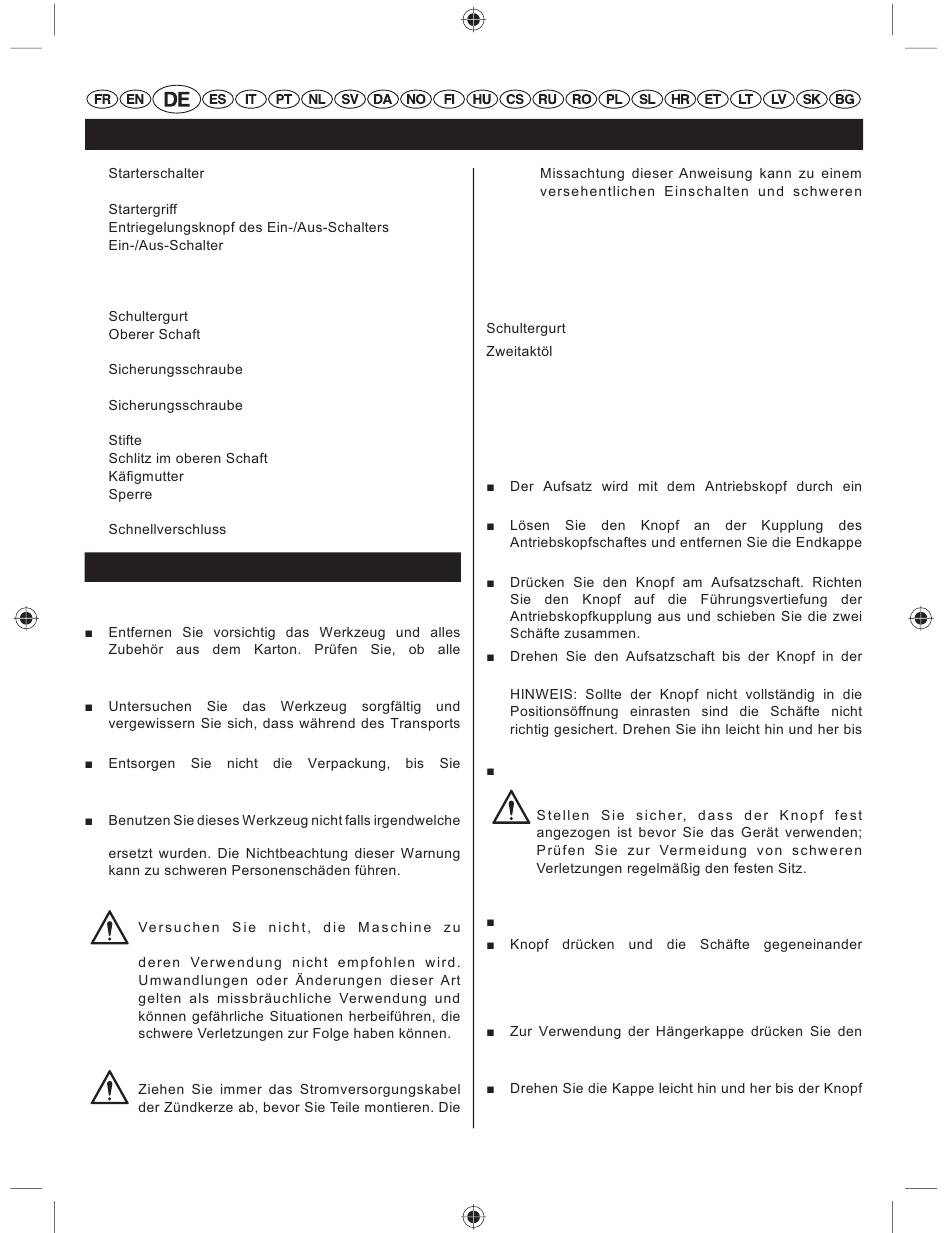 FR EN DE ES IT PT NL SV DA NO FI HU CS RU RO PL SL HR ET LT LV SK BG

Starterschalter

Startergriff
Entriegelungsknopf des Ein-/Aus-Schalters
Ein-/Aus-Schalter

Schultergurt
Oberer Schaft

Sicherungsschraube

Sicherungsschraube

Stifte
Schlitz im oberen Schaft
Käfigmutter
Sperre

Schnellverschluss

■ Entfernen Sie vorsichtig das Werkzeug und alles Zubehör aus dem Karton. Prüfen Sie, ob alle

■ Untersuchen Sie das Werkzeug sorgfältig und vergewissern Sie sich, dass während des Transports

■ Entsorgen Sie nicht die Verpackung, bis Sie

■ Benutzen Sie dieses Werkzeug nicht falls irgendwelche

ersetzt wurden. Die Nichtbeachtung dieser Warnung kann zu schweren Personenschäden führen.

Versuchen Sie nicht, die Maschine zu

deren Verwendung nicht empfohlen wird. Umwandlungen oder Änderungen dieser Art gelten als missbräuchliche Verwendung und können gefährliche Situationen herbeiführen, die schwere Verletzungen zur Folge haben können.

Ziehen Sie immer das Stromversorgungskabel der Zündkerze ab, bevor Sie Teile montieren. Die

Missachtung dieser Anweisung kann zu einem versehentlichen Einschalten und schweren

Schultergurt
Zweitaktöl

■ Der Aufsatz wird mit dem Antriebskopf durch ein

■ Lösen Sie den Knopf an der Kupplung des Antriebskopfschaftes und entfernen Sie die Endkappe

■ Drücken Sie den Knopf am Aufsatzschaft. Richten Sie den Knopf auf die Führungsvertiefung der Antriebskopfkupplung aus und schieben Sie die zwei Schäfte zusammen.

■ Drehen Sie den Aufsatzschaft bis der Knopf in der

HINWEIS: Sollte der Knopf nicht vollständig in die Positionsöffnung einrasten sind die Schäfte nicht richtig gesichert. Drehen Sie ihn leicht hin und her bis

■

Stellen Sie sicher, dass der Knopf fest angezogen ist bevor Sie das Gerät verwenden; Prüfen Sie zur Vermeidung von schweren Verletzungen regelmäßig den festen Sitz.

■

■ Knopf drücken und die Schäfte gegeneinander

■ Zur Verwendung der Hängerkappe drücken Sie den

■ Drehen Sie die Kappe leicht hin und her bis der Knopf